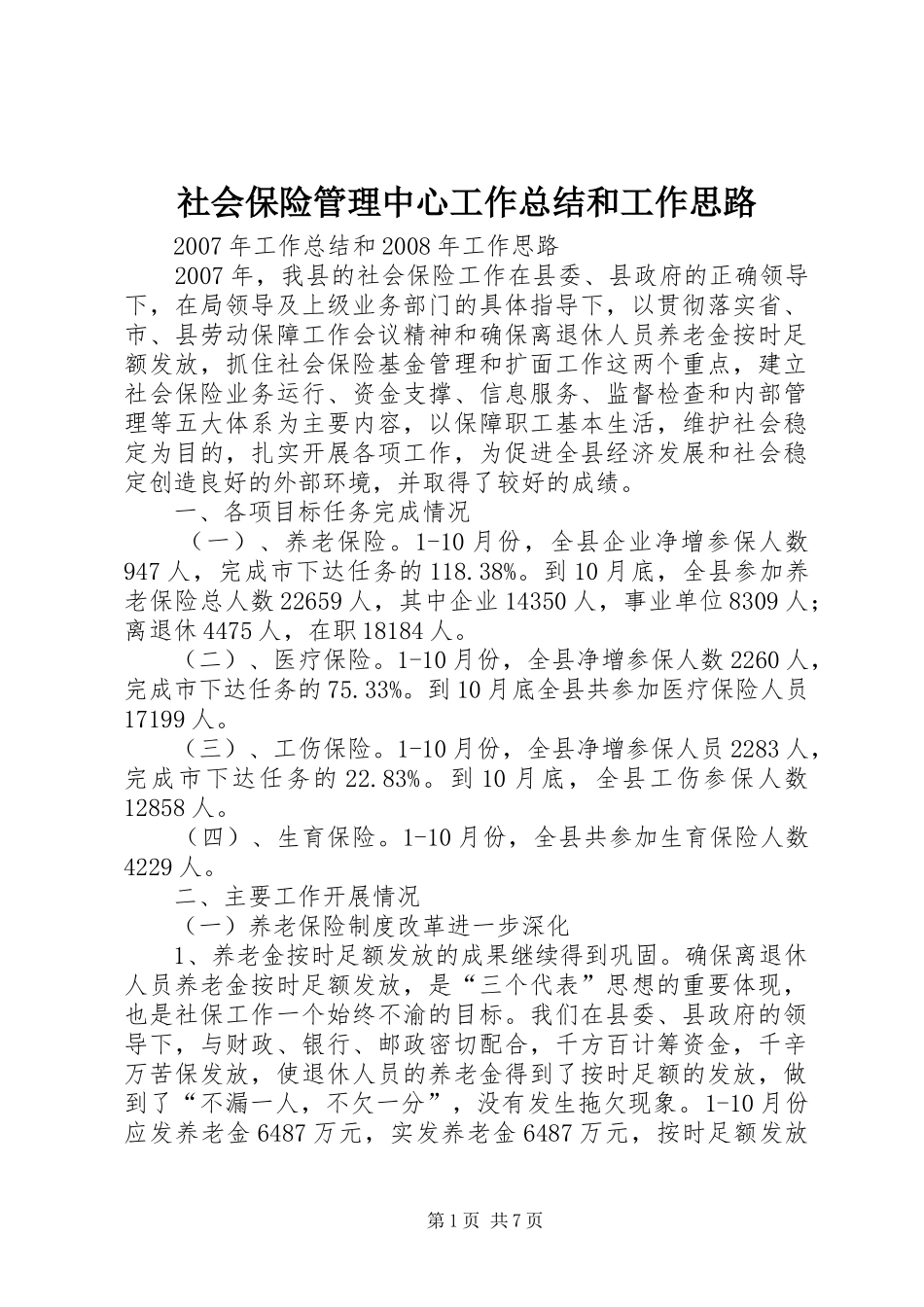 社会保险管理中心工作总结和工作思路

2007年工作总结和2008年工作思路

2007年，我县的社会保险工作在县委、县政府的正确领导下，在局领导及上级业务部门的具体指导下，以贯彻落实省、市、县劳动保障工作会议精神和确保离退休人员养老金按时足额发放，抓住社会保险基金管理和扩面工作这两个重点，建立社会保险业务运行、资金支撑、信息服务、监督检查和内部管理等五大体系为主要内容，以保障职工基本生活，维护社会稳定为目的，扎实开展各项工作，为促进全县经济发展和社会稳定创造良好的外部环境，并取得了较好的成绩。

一、各项目标任务完成情况

（一）、养老保险。1-10月份，全县企业净增参保人数947人，完成市下达任务的118.38%。到10月底，全县参加养老保险总人数22659人，其中企业14350人，事业单位8309人；离退休4475人，在职18184人。

（二）、医疗保险。1-10月份，全县净增参保人数2260人，完成市下达任务的75.33%。到10月底全县共参加医疗保险人员17199人。

（三）、工伤保险。1-10月份，全县净增参保人员2283人，完成市下达任务的22.83%。到10月底，全县工伤参保人数12858人。

（四）、生育保险。1-10月份，全县共参加生育保险人数4229人。

二、主要工作开展情况

（一）养老保险制度改革进一步深化

1、养老金按时足额发放的成果继续得到巩固。确保离退休人员养老金按时足额发放，是“三个代表”思想的重要体现，也是社保工作一个始终不渝的目标。我们在县委、县政府的领导下，与财政、银行、邮政密切配合，千方百计筹资金，千辛万苦保发放，使退休人员的养老金得到了按时足额的发放，做到了“不漏一人，不欠一分”，没有发生拖欠现象。1-10月份应发养老金6487万元，实发养老金6487万元，按时足额发放

第1页 共7页